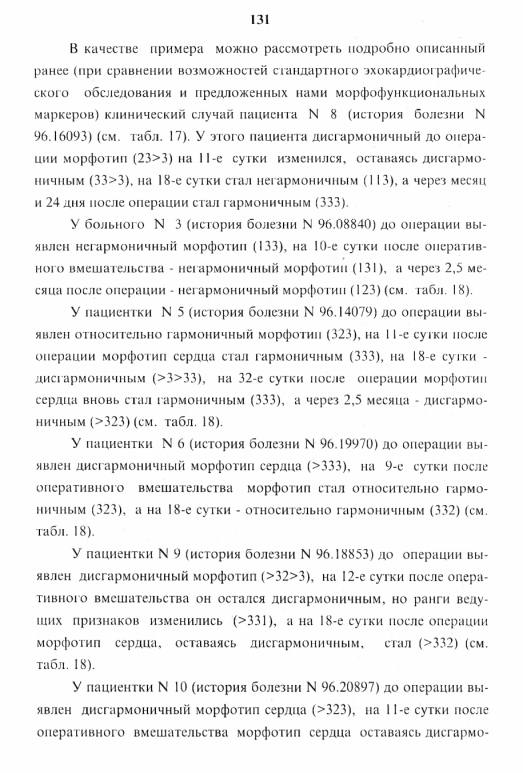 131

В качестве примера можно рассмотреть подробно описанный ранее (при сравнении возможностей стандартного эхокардиографического обследования и предложенных нами морфофункциональных маркеров) клинический случай пациента N 8 (история болезни N 96.16093) (см. табл. 17). У этого пациента дисгармоничный до операции морфотип (23>3) на 11-е сутки изменился, оставаясь дисгармоничным (33>3), на 18-е сутки стал негармоничным (113), а через месяц и 24 дня после операции стал гармоничным (333).

У больного N 3 (история болезни N 96.08840) до операции выявлен негармоничный морфотип (133), на 10-е сутки после оперативного вмешательства - негармоничный морфотип (131), а через 2,5 месяца после операции - негармоничный морфотип (123) (см. табл. 18).

У пациентки N 5 (история болезни N 96.14079) до операции выявлен относительно гармоничный морфотип (323), на 11-е сутки после операции морфотип сердца стал гармоничным (333), на 18-е сутки - дисгармоничным (>3>33), на 32-е сутки после операции морфотип сердца вновь стал гармоничным (333), а через 2,5 месяца - дисгармоничным (>323) (см. табл. 18).

У пациентки N 6 (история болезни N 96.19970) до операции выявлен дисгармоничный морфотип сердца (>333), на 9-е сутки после оперативного вмешательства морфотип стал относительно гармоничным (323), а на 18-е сутки - относительно гармоничным (332) (см. табл. 18).

У пациентки N 9 (история болезни N 96.18853) до операции выявлен дисгармоничный морфотип (>32>3), на 12-е сутки после оперативного вмешательства он остался дисгармоничным, но ранги ведущих признаков изменились (>331), а на 18-е сутки после операции морфотип сердца, оставаясь дисгармоничным, стал (>332) (см. табл. 18).

У пациентки N 10 (история болезни N 96.20897) до операции выявлен дисгармоничный морфотип сердца (>323), на 11-е сутки после оперативного вмешательства морфотип сердца оставаясь дисгармо-